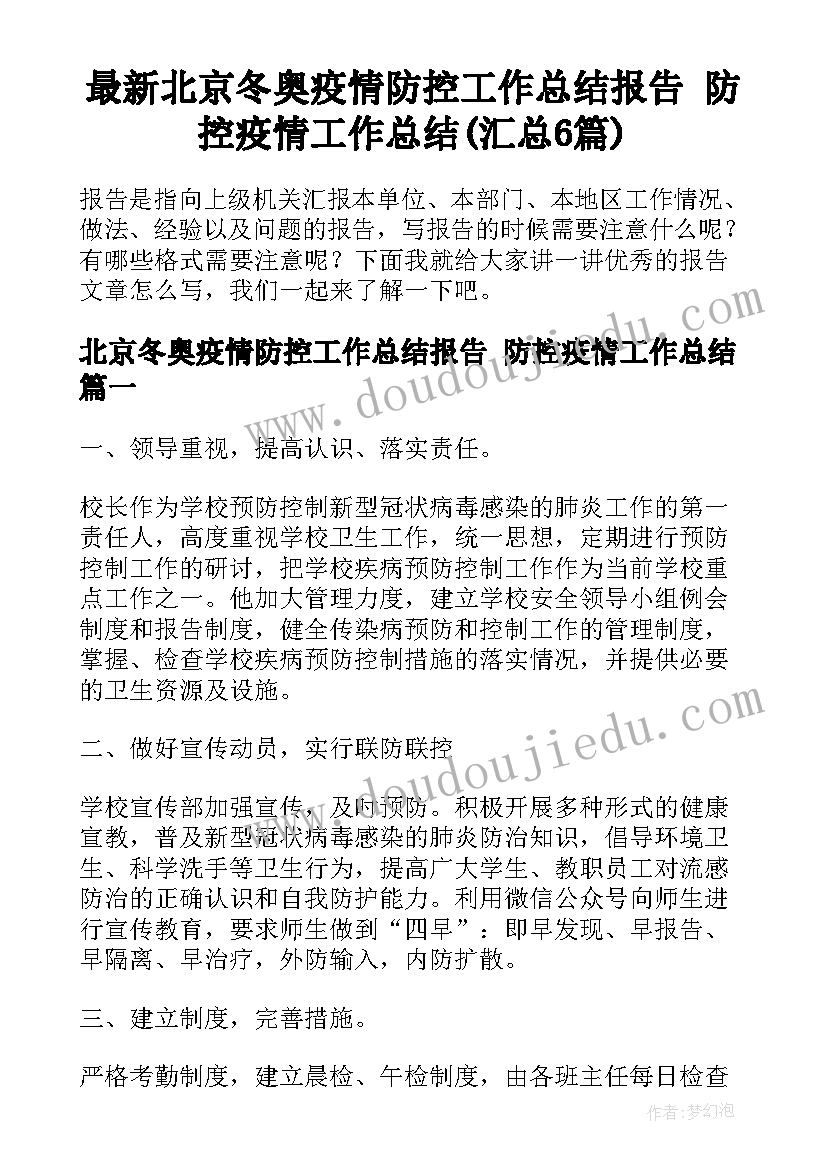 最新北京冬奥疫情防控工作总结报告 防控疫情工作总结(汇总6篇)

报告是指向上级机关汇报本单位、本部门、本地区工作情况、做法、经验以及问题的报告，写报告的时候需要注意什么呢？有哪些格式需要注意呢？下面我就给大家讲一讲优秀的报告文章怎么写，我们一起来了解一下吧。

北京冬奥疫情防控工作总结报告 防控疫情工作总结篇一

一、领导重视，提高认识、落实责任。

校长作为学校预防控制新型冠状病毒感染的肺炎工作的第一责任人，高度重视学校卫生工作，统一思想，定期进行预防控制工作的研讨，把学校疾病预防控制工作作为当前学校重点工作之一。他加大管理力度，建立学校安全领导小组例会制度和报告制度，健全传染病预防和控制工作的管理制度，掌握、检查学校疾病预防控制措施的落实情况，并提供必要的卫生资源及设施。

二、做好宣传动员，实行联防联控

学校宣传部加强宣传，及时预防。积极开展多种形式的健康宣教，普及新型冠状病毒感染的肺炎防治知识，倡导环境卫生、科学洗手等卫生行为，提高广大学生、教职员工对流感防治的正确认识和自我防护能力。利用微信公众号向师生进行宣传教育，要求师生做到“四早”：即早发现、早报告、早隔离、早治疗，外防输入，内防扩散。

三、建立制度，完善措施。

严格考勤制度，建立晨检、午检制度，由各班主任每日检查

www.doudoujiedu.com

作者：梦幻泡